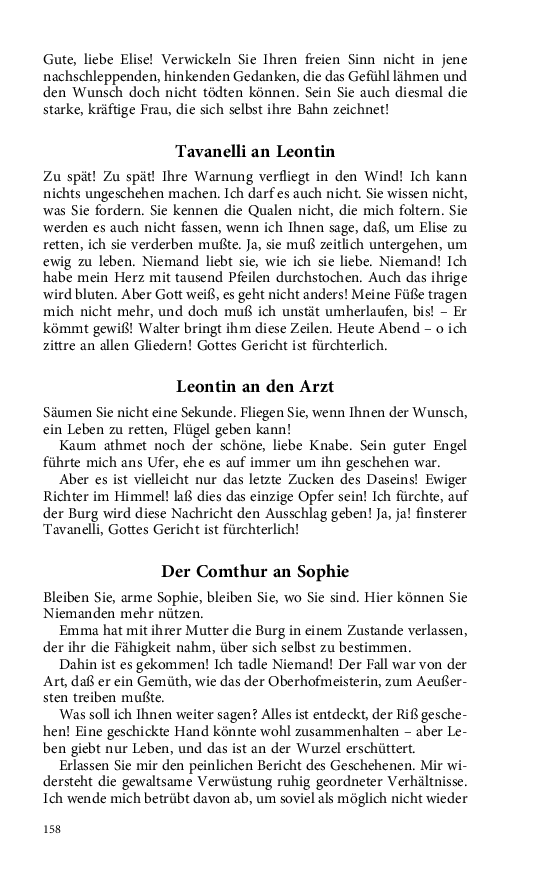 Gute, liebe Elise! Verwickeln Sie Ihren freien Sinn nicht in jene nachschleppenden, hinkenden Gedanken, die das Gefühl lähmen und den Wunsch doch nicht tödten können. Sein Sie auch diesmal die starke, kräftige Frau, die sich selbst ihre Bahn zeichnet!

Tavanelli an Leontin

Zu spät! Zu spät! Ihre Warnung verfliegt in den Wind! Ich kann nichts ungeschehen machen. Ich darf es auch nicht. Sie wissen nicht, was Sie fordern. Sie kennen die Qualen nicht, die mich foltern. Sie werden es auch nicht fassen, wenn ich Ihnen sage, daß, um Elise zu retten, ich sie verderben mußte. Ja, sie muß zeitlich untergehen, um ewig zu leben. Niemand liebt sie, wie ich sie liebe. Niemand! Ich habe mein Herz mit tausend Pfeilen durchstochen. Auch das ihrige wird bluten. Aber Gott weiß, es geht nicht anders! Meine Füße tragen mich nicht mehr, und doch muß ich unstät umherlaufen, bis! – Er kömmt gewiß! Walter bringt ihm diese Zeilen. Heute Abend – o ich zittre an allen Gliedern! Gottes Gericht ist fürchterlich.

Leontin an den Arzt

Säumen Sie nicht eine Sekunde. Fliegen Sie, wenn Ihnen der Wunsch, ein Leben zu retten, Flügel geben kann!

Kaum athmet noch der schöne, liebe Knabe. Sein guter Engel führte mich ans Ufer, ehe es auf immer um ihn geschehen war.

Aber es ist vielleicht nur das letzte Zucken des Daseins! Ewiger Richter im Himmel! laß dies das einzige Opfer sein! Ich fürchte, auf der Burg wird diese Nachricht den Ausschlag geben! Ja, ja! finsterer Tavanelli, Gottes Gericht ist fürchterlich!

Der Comthur an Sophie

Bleiben Sie, arme Sophie, bleiben Sie, wo Sie sind. Hier können Sie Niemanden mehr nützen.

Emma hat mit ihrer Mutter die Burg in einem Zustande verlassen, der ihr die Fähigkeit nahm, über sich selbst zu bestimmen.

Dahin ist es gekommen! Ich tadle Niemand! Der Fall war von der Art, daß er ein Gemüth, wie das der Oberhofmeisterin, zum Aeußersten treiben mußte.

Was soll ich Ihnen weiter sagen? Alles ist entdeckt, der Riß geschehen! Eine geschickte Hand könnte wohl zusammenhalten – aber Leben giebt nur Leben, und das ist an der Wurzel erschüttert.

Erlassen Sie mir den peinlichen Bericht des Geschehenen. Mir widersteht die gewaltsame Verwüstung ruhig geordneter Verhältnisse. Ich wende mich betrübt davon ab, um soviel als möglich nicht wieder

158